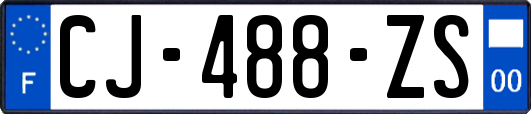 F
CJ-488-ZS
00